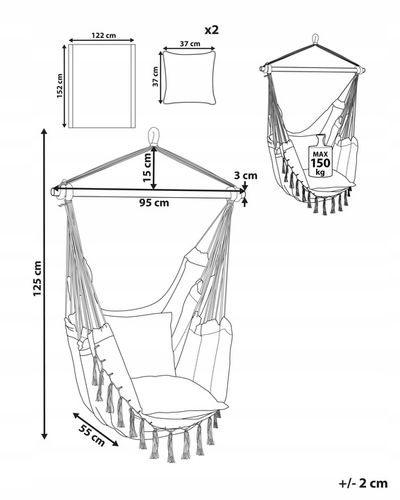 122 cm
152 cm
x2
37 cm
37 cm
MAX
150
kg
15 cm
3 cm
95 cm
125 cm
55 cm
+/- 2 cm